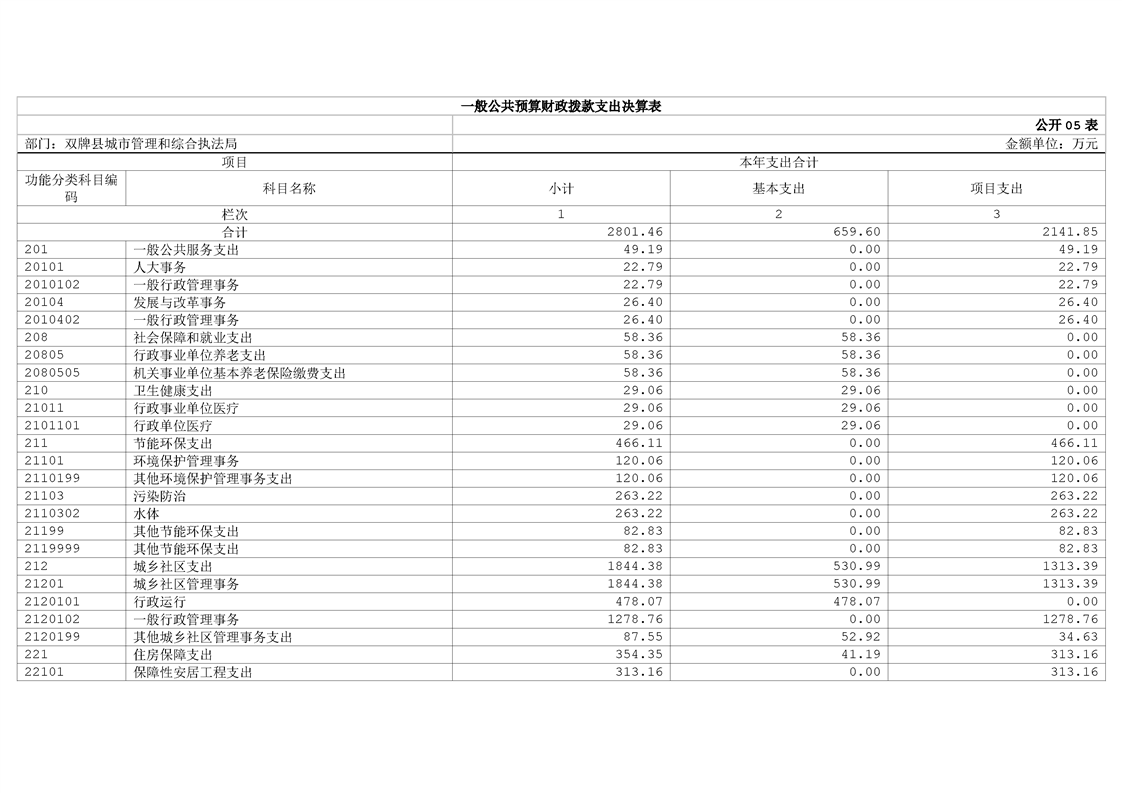 一般公共预算财政拨款支出决算表

公开 05 表

部门：双牌县城市管理和综合执法局

金额单位：万元

| 项目 | | 本年支出合计 | | |
|---|---|---|---|---|
| 功能分类科目编码 | 科目名称 | 小计 | 基本支出 | 项目支出 |
| 栏次 | | 1 | 2 | 3 |
| 合计 | | 2801.46 | 659.60 | 2141.85 |
| 201 | 一般公共服务支出 | 49.19 | 0.00 | 49.19 |
| 20101 | 人大事务 | 22.79 | 0.00 | 22.79 |
| 2010102 | 一般行政管理事务 | 22.79 | 0.00 | 22.79 |
| 20104 | 发展与改革事务 | 26.40 | 0.00 | 26.40 |
| 2010402 | 一般行政管理事务 | 26.40 | 0.00 | 26.40 |
| 208 | 社会保障和就业支出 | 58.36 | 58.36 | 0.00 |
| 20805 | 行政事业单位养老支出 | 58.36 | 58.36 | 0.00 |
| 2080505 | 机关事业单位基本养老保险缴费支出 | 58.36 | 58.36 | 0.00 |
| 210 | 卫生健康支出 | 29.06 | 29.06 | 0.00 |
| 21011 | 行政事业单位医疗 | 29.06 | 29.06 | 0.00 |
| 2101101 | 行政单位医疗 | 29.06 | 29.06 | 0.00 |
| 211 | 节能环保支出 | 466.11 | 0.00 | 466.11 |
| 21101 | 环境保护管理事务 | 120.06 | 0.00 | 120.06 |
| 2110199 | 其他环境保护管理事务支出 | 120.06 | 0.00 | 120.06 |
| 21103 | 污染防治 | 263.22 | 0.00 | 263.22 |
| 2110302 | 水体 | 263.22 | 0.00 | 263.22 |
| 21199 | 其他节能环保支出 | 82.83 | 0.00 | 82.83 |
| 2119999 | 其他节能环保支出 | 82.83 | 0.00 | 82.83 |
| 212 | 城乡社区支出 | 1844.38 | 530.99 | 1313.39 |
| 21201 | 城乡社区管理事务 | 1844.38 | 530.99 | 1313.39 |
| 2120101 | 行政运行 | 478.07 | 478.07 | 0.00 |
| 2120102 | 一般行政管理事务 | 1278.76 | 0.00 | 1278.76 |
| 2120199 | 其他城乡社区管理事务支出 | 87.55 | 52.92 | 34.63 |
| 221 | 住房保障支出 | 354.35 | 41.19 | 313.16 |
| 22101 | 保障性安居工程支出 | 313.16 | 0.00 | 313.16 |